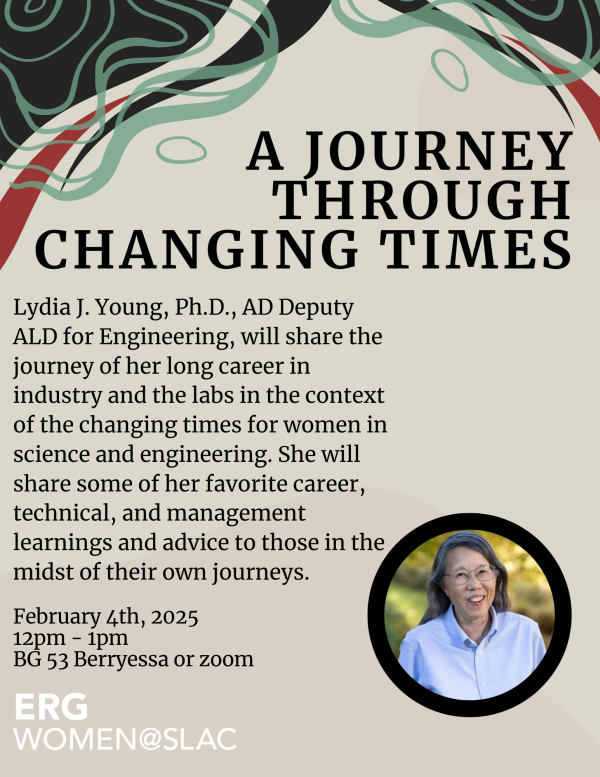 A JOURNEY THROUGH CHANGING TIMES

Lydia J. Young, Ph.D., AD Deputy ALD for Engineering, will share the journey of her long career in industry and the labs in the context of the changing times for women in science and engineering. She will share some of her favorite career, technical, and management learnings and advice to those in the midst of their own journeys.

February 4th, 2025
12pm - 1pm
BG 53 Berryessa or zoom

ERG
WOMEN@SLAC